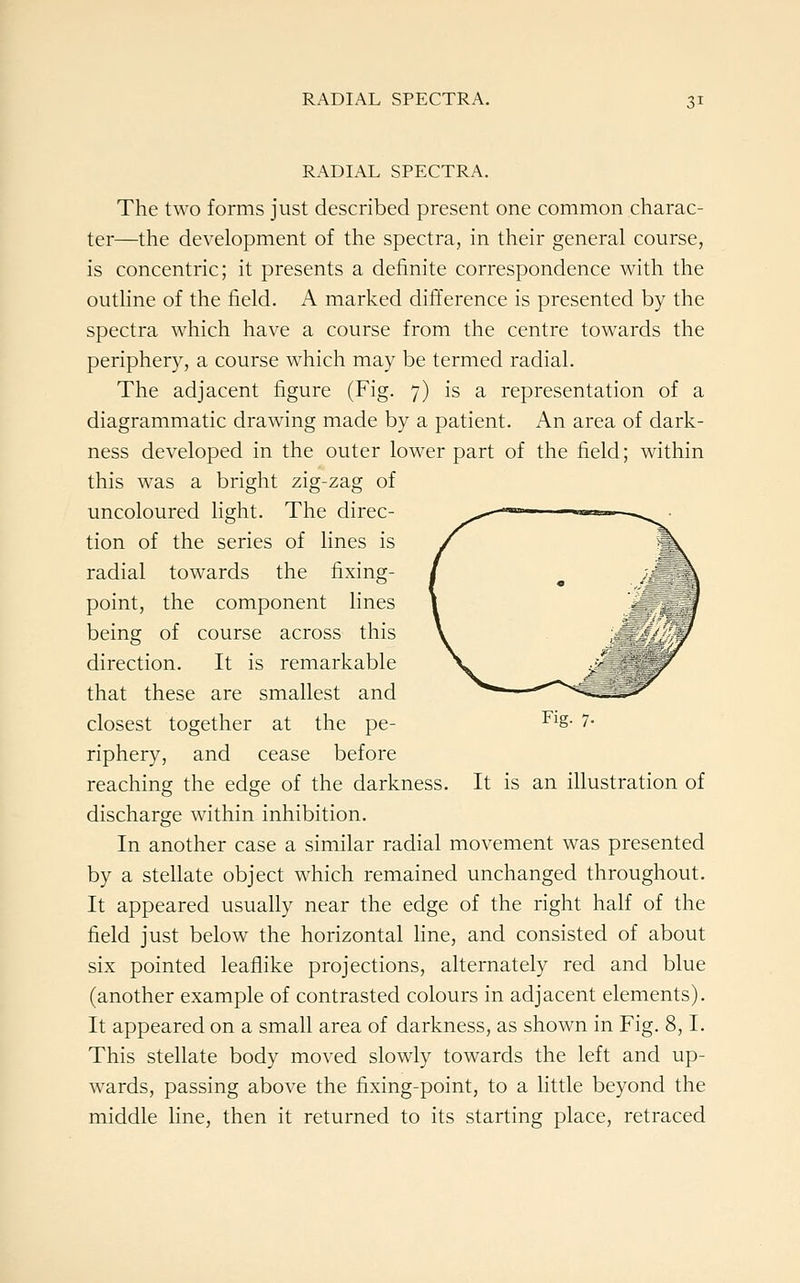 RADIAL SPECTRA. 31

RADIAL SPECTRA.

The two forms just described present one common character—the development of the spectra, in their general course, is concentric; it presents a definite correspondence with the outline of the field. A marked difference is presented by the spectra which have a course from the centre towards the periphery, a course which may be termed radial.

The adjacent figure (Fig. 7) is a representation of a diagrammatic drawing made by a patient. An area of darkness developed in the outer lower part of the field; within this was a bright zig-zag of uncoloured light. The direction of the series of lines is radial towards the fixing-point, the component lines being of course across this direction. It is remarkable that these are smallest and closest together at the periphery, and cease before reaching the edge of the darkness. It is an illustration of discharge within inhibition.

Fig. 7.

In another case a similar radial movement was presented by a stellate object which remained unchanged throughout. It appeared usually near the edge of the right half of the field just below the horizontal line, and consisted of about six pointed leaflike projections, alternately red and blue (another example of contrasted colours in adjacent elements). It appeared on a small area of darkness, as shown in Fig. 8, I. This stellate body moved slowly towards the left and upwards, passing above the fixing-point, to a little beyond the middle line, then it returned to its starting place, retraced